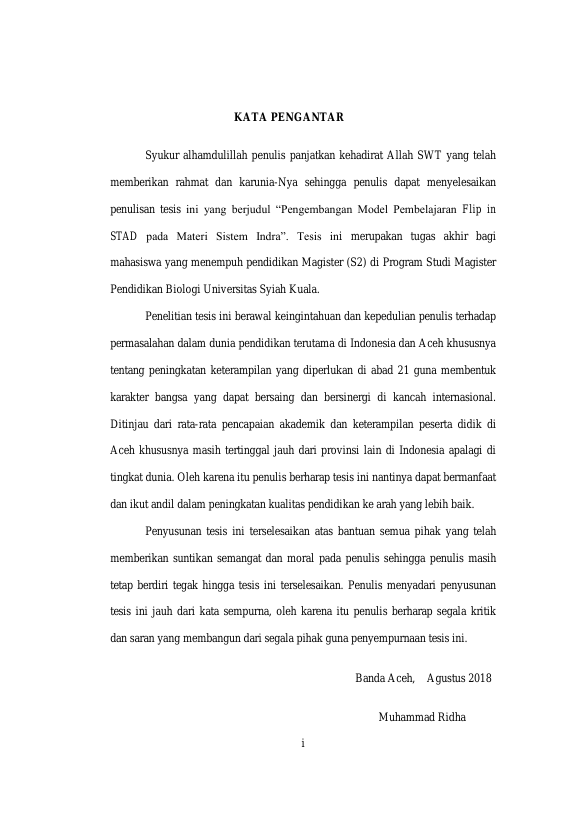 KATA PENGANTAR

Syukur alhamdulillah penulis panjatkan kehadirat Allah SWT yang telah memberikan rahmat dan karunia-Nya sehingga penulis dapat menyelesaikan penulisan tesis ini yang berjudul “Pengembangan Model Pembelajaran Flip in STAD pada Materi Sistem Indra”. Tesis ini merupakan tugas akhir bagi mahasiswa yang menempuh pendidikan Magister (S2) di Program Studi Magister Pendidikan Biologi Universitas Syiah Kuala.

Penelitian tesis ini berawal keingintahuan dan kepedulian penulis terhadap permasalahan dalam dunia pendidikan terutama di Indonesia dan Aceh khususnya tentang peningkatan keterampilan yang diperlukan di abad 21 guna membentuk karakter bangsa yang dapat bersaing dan bersinergi di kancah internasional. Ditinjau dari rata-rata pencapaian akademik dan keterampilan peserta didik di Aceh khususnya masih tertinggal jauh dari provinsi lain di Indonesia apalagi di tingkat dunia. Oleh karena itu penulis berharap tesis ini nantinya dapat bermanfaat dan ikut andil dalam peningkatan kualitas pendidikan ke arah yang lebih baik.

Penyusunan tesis ini terselesaikan atas bantuan semua pihak yang telah memberikan suntikan semangat dan moral pada penulis sehingga penulis masih tetap berdiri tegak hingga tesis ini terselesaikan. Penulis menyadari penyusunan tesis ini jauh dari kata sempurna, oleh karena itu penulis berharap segala kritik dan saran yang membangun dari segala pihak guna penyempurnaan tesis ini.

Banda Aceh, Agustus 2018

Muhammad Ridha

i